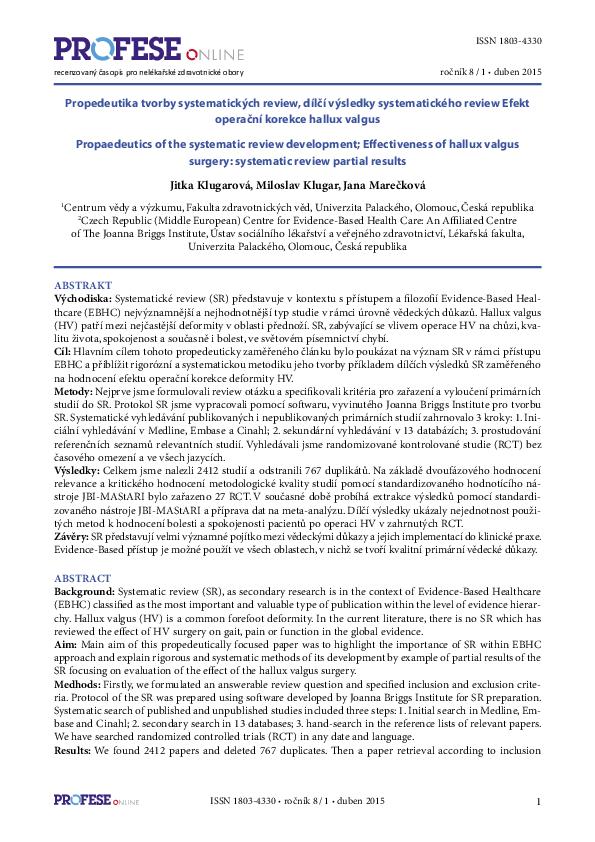 PROFESE ONLINE

ISSN 1803-4330

recenzovaný časopis pro nelékařské zdravotnické obory

ročník 8 / 1 • duben 2015

Propedeutika tvorby systematických review, dílčí výsledky systematického review Efekt operační korekce hallux valgus

Propaedeutics of the systematic review development; Effectiveness of hallux valgus surgery: systematic review partial results

Jitka Klugarová, Miloslav Klugar, Jana Marečková

¹Centrum vědy a výzkumu, Fakulta zdravotnických věd, Univerzita Palackého, Olomouc, Česká republika
²Czech Republic (Middle European) Centre for Evidence-Based Health Care: An Affiliated Centre of The Joanna Briggs Institute, Ústav sociálního lékařství a veřejného zdravotnictví, Lékařská fakulta, Univerzita Palackého, Olomouc, Česká republika

ABSTRAKT

Východiska: Systematické review (SR) představuje v kontextu s přístupem a filozofií Evidence-Based Healthcare (EBHC) nejvýznamnější a nejhodnotnější typ studie v rámci úrovně vědeckých důkazů. Hallux valgus (HV) patří mezi nejčastější deformity v oblasti přednoží. SR, zabývající se vlivem operace HV na chůzi, kvalitu života, spokojenost a současně i bolest, ve světovém písemnictví chybí.

Cíl: Hlavním cílem tohoto propedeuticky zaměřeného článku bylo poukázat na význam SR v rámci přístupu EBHC a přiblížit rigorózní a systematickou metodiku jeho tvorby příkladem dílčích výsledků SR zaměřeného na hodnocení efektu operační korekce deformity HV.

Metody: Nejprve jsme formulovali review otázku a specifikovali kritéria pro zařazení a vyloučení primárních studií do SR. Protokol SR jsme vypracovali pomocí softwaru, vyvinutého Joanna Briggs Institute pro tvorbu SR. Systematické vyhledávání publikovaných i nepublikovaných primárních studií zahrnovalo 3 kroky: 1. Iniciální vyhledávání v Medline, Embase a Cinahl; 2. sekundární vyhledávání v 13 databázích; 3. prostudování referenčních seznamů relevantních studií. Vyhledávali jsme randomizované kontrolované studie (RCT) bez časového omezení a ve všech jazycích.

Výsledky: Celkem jsme nalezli 2412 studií a odstranili 767 duplikátů. Na základě dvoufázového hodnocení relevance a kritického hodnocení metodologické kvality studií pomocí standardizovaného hodnotícího nástroje JBI-MAStARI bylo zařazeno 27 RCT. V současné době probíhá extrakce výsledků pomocí standardizovaného nástroje JBI-MAStARI a příprava dat na meta-analýzu. Dílčí výsledky ukázaly nejednotnost použitých metod k hodnocení bolesti a spokojenosti pacientů po operaci HV v zahrnutých RCT.

Závěry: SR představují velmi významné pojítko mezi vědeckými důkazy a jejich implementací do klinické praxe. Evidence-Based přístup je možné použít ve všech oblastech, v nichž se tvoří kvalitní primární vědecké důkazy.

ABSTRACT

Background: Systematic review (SR), as secondary research is in the context of Evidence-Based Healthcare (EBHC) classified as the most important and valuable type of publication within the level of evidence hierarchy. Hallux valgus (HV) is a common forefoot deformity. In the current literature, there is no SR which has reviewed the effect of HV surgery on gait, pain or function in the global evidence.

Aim: Main aim of this propedeutically focused paper was to highlight the importance of SR within EBHC approach and explain rigorous and systematic methods of its development by example of partial results of the SR focusing on evaluation of the effect of the hallux valgus surgery.

Medhods: Firstly, we formulated an answerable review question and specified inclusion and exclusion criteria. Protocol of the SR was prepared using software developed by Joanna Briggs Institute for SR preparation. Systematic search of published and unpublished studies included three steps: 1. Initial search in Medline, Embase and Cinahl; 2. secondary search in 13 databases; 3. hand-search in the reference lists of relevant papers. We have searched randomized controlled trials (RCT) in any date and language.

Results: We found 2412 papers and deleted 767 duplicates. Then a paper retrieval according to inclusion

PROFESE ONLINE

ISSN 1803-4330 • ročník 8 / 1 • duben 2015

1